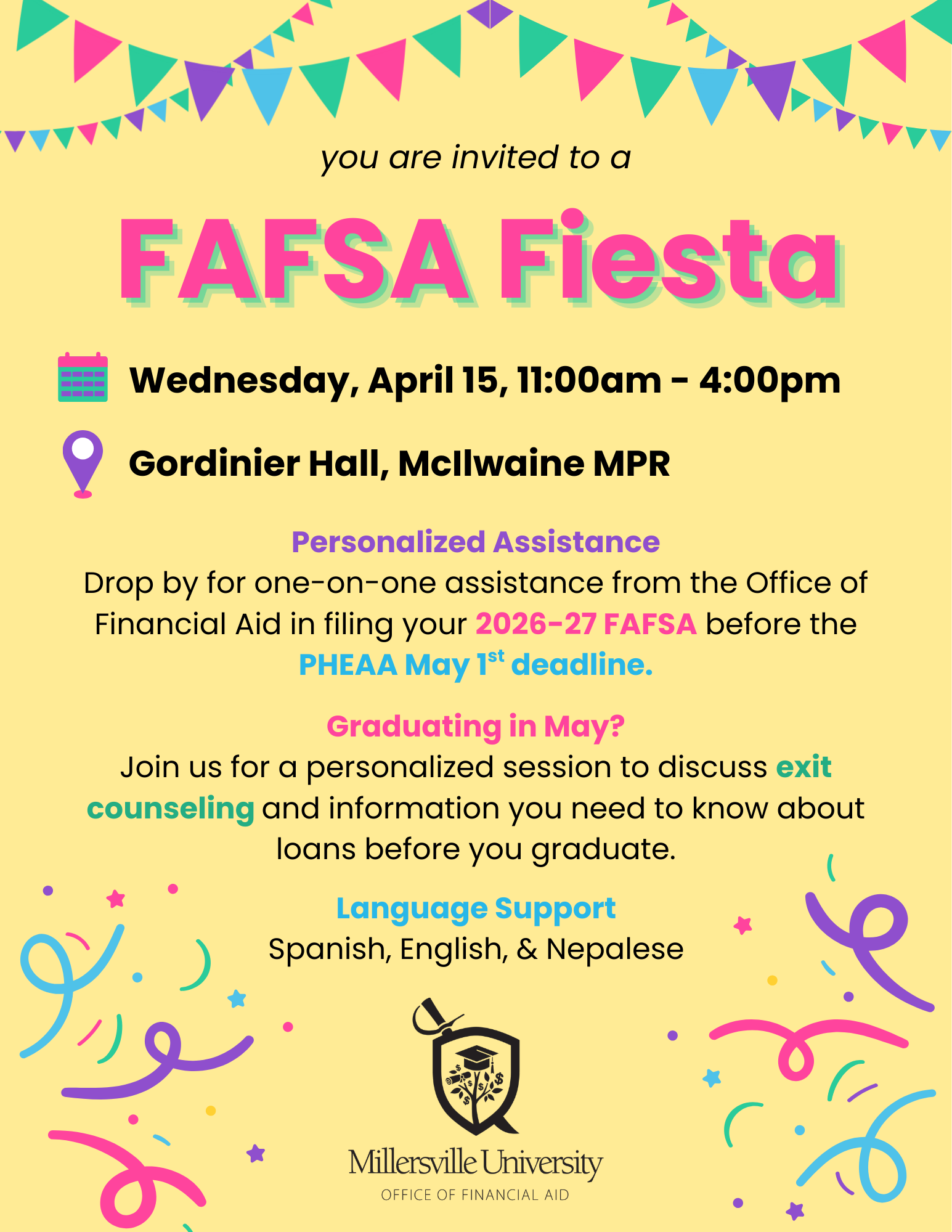 you are invited to a

FAFSA Fiesta

Wednesday, April 15, 11:00am - 4:00pm

Gordinier Hall, McIlwaine MPR

Personalized Assistance
Drop by for one-on-one assistance from the Office of Financial Aid in filing your 2026-27 FAFSA before the PHEAA May 1$^{st}$ deadline.

Graduating in May?
Join us for a personalized session to discuss exit counseling and information you need to know about loans before you graduate.

Language Support
Spanish, English, & Nepalese

Millersville University
OFFICE OF FINANCIAL AID